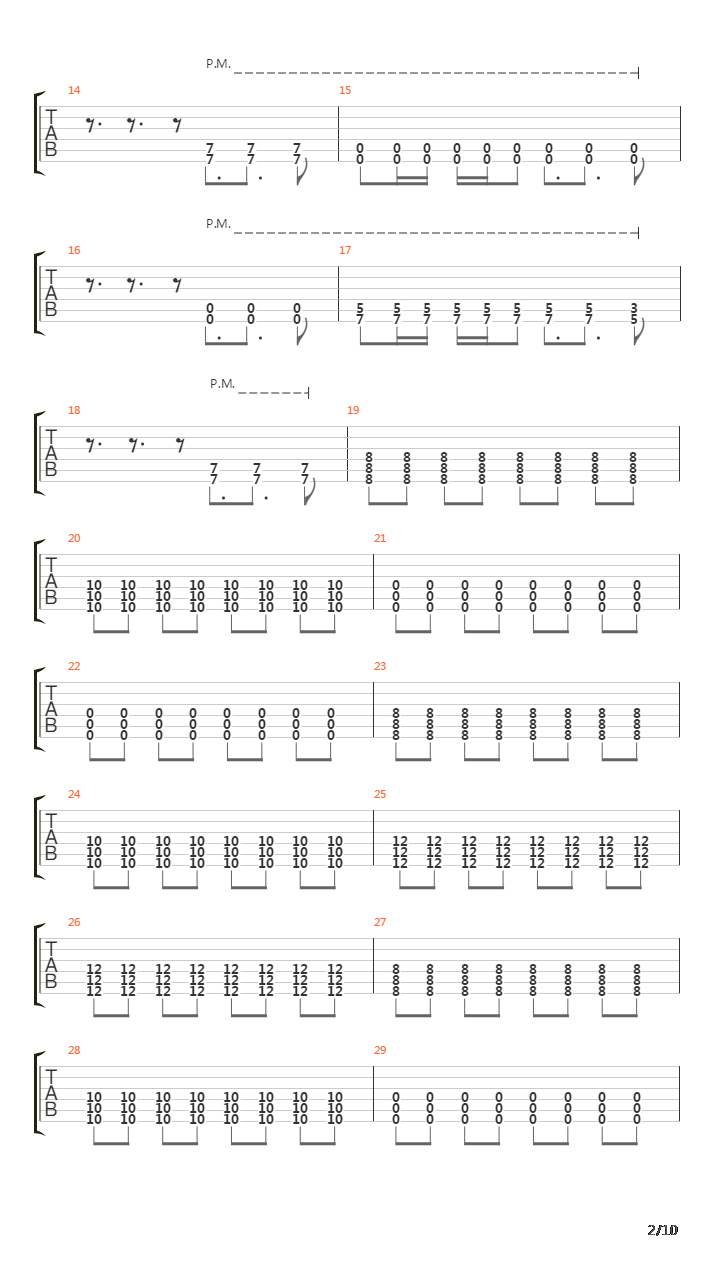 P.M.

14

T
A
B

7 7 7
7 7 7

15

0 0 0 0 0 0 0 0 0
0 0 0 0 0 0 0 0 0

P.M.

16

T
A
B

0 0 0
0 0 0

17

5 5 5 5 5 5 5 5 3
7 7 7 7 7 7 7 7 5

P.M.

18

T
A
B

7 7 7
7 7 7

19

8 8 8 8 8 8 8 8
8 8 8 8 8 8 8 8
8 8 8 8 8 8 8 8

20

T
A
B

10 10 10 10 10 10 10 10
10 10 10 10 10 10 10 10
10 10 10 10 10 10 10 10

21

0 0 0 0 0 0 0 0
0 0 0 0 0 0 0 0
0 0 0 0 0 0 0 0

22

T
A
B

0 0 0 0 0 0 0 0
0 0 0 0 0 0 0 0
0 0 0 0 0 0 0 0

23

8 8 8 8 8 8 8 8
8 8 8 8 8 8 8 8
8 8 8 8 8 8 8 8

24

T
A
B

10 10 10 10 10 10 10 10
10 10 10 10 10 10 10 10
10 10 10 10 10 10 10 10

25

12 12 12 12 12 12 12 12
12 12 12 12 12 12 12 12
12 12 12 12 12 12 12 12

26

T
A
B

12 12 12 12 12 12 12 12
12 12 12 12 12 12 12 12
12 12 12 12 12 12 12 12

27

8 8 8 8 8 8 8 8
8 8 8 8 8 8 8 8
8 8 8 8 8 8 8 8

28

T
A
B

10 10 10 10 10 10 10 10
10 10 10 10 10 10 10 10
10 10 10 10 10 10 10 10

29

0 0 0 0 0 0 0 0
0 0 0 0 0 0 0 0
0 0 0 0 0 0 0 0

2/10